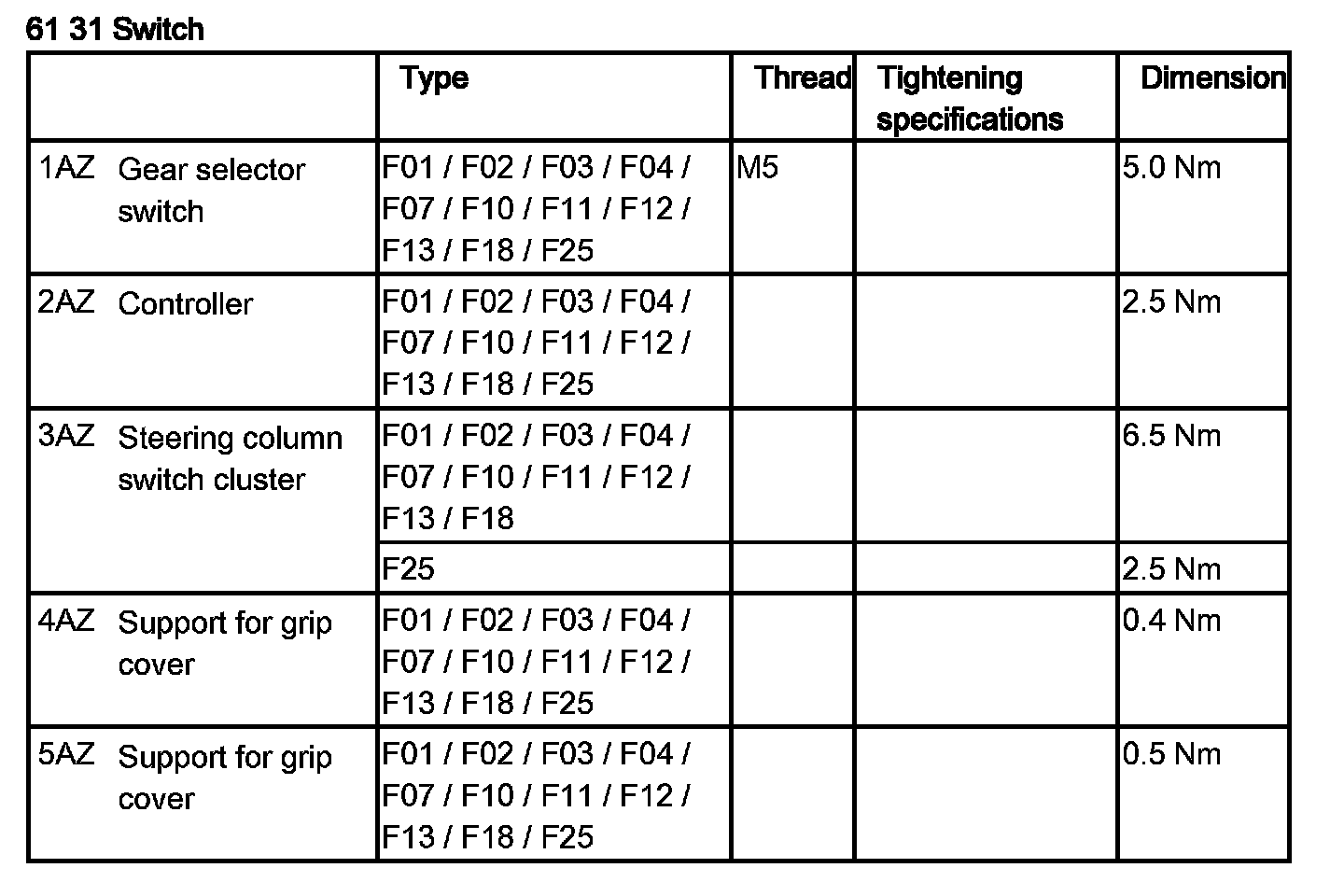 61 31 Switch

| | Type | Thread | Tightening specifications | Dimension |
|---|---|---|---|---|
| 1AZ Gear selector switch | F01 / F02 / F03 / F04 / F07 / F10 / F11 / F12 / F13 / F18 / F25 | M5 | | 5.0 Nm |
| 2AZ Controller | F01 / F02 / F03 / F04 / F07 / F10 / F11 / F12 / F13 / F18 / F25 | | | 2.5 Nm |
| 3AZ Steering column switch cluster | F01 / F02 / F03 / F04 / F07 / F10 / F11 / F12 / F13 / F18 | | | 6.5 Nm |
| | F25 | | | 2.5 Nm |
| 4AZ Support for grip cover | F01 / F02 / F03 / F04 / F07 / F10 / F11 / F12 / F13 / F18 / F25 | | | 0.4 Nm |
| 5AZ Support for grip cover | F01 / F02 / F03 / F04 / F07 / F10 / F11 / F12 / F13 / F18 / F25 | | | 0.5 Nm |